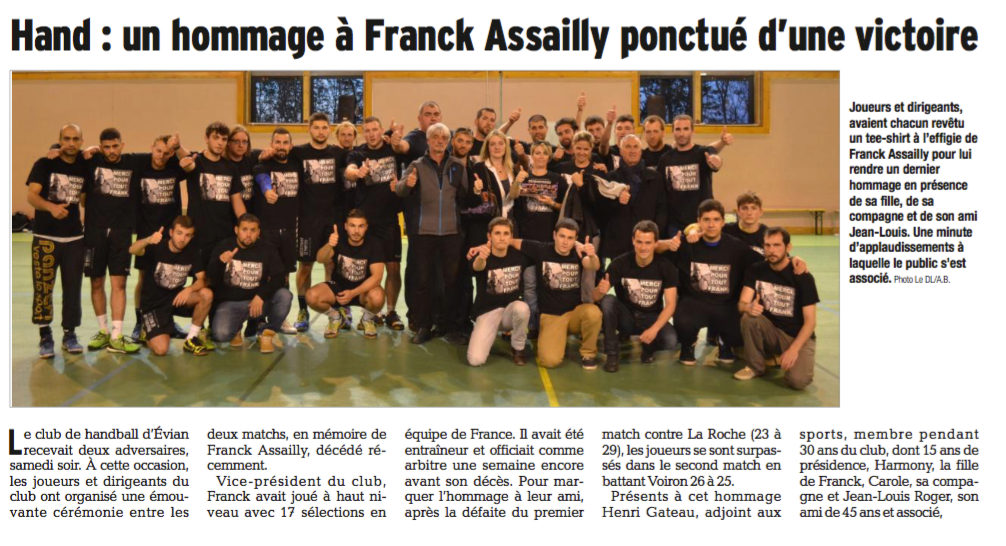 Hand : un hommage à Franck Assailly ponctué d'une victoire

Joueurs et dirigeants, avaient chacun revêtu un tee-shirt à l'effigie de Franck Assailly pour lui rendre un dernier hommage en présence de sa fille, de sa compagne et de son ami Jean-Louis. Une minute d'applaudissements à laquelle le public s'est associé. Photo Le DL/A.B.

Le club de handball d'Évian recevait deux adversaires, samedi soir. À cette occasion, les joueurs et dirigeants du club ont organisé une émouvante cérémonie entre les deux matchs, en mémoire de Franck Assailly, décédé récemment.

Vice-président du club, Franck avait joué à haut niveau avec 17 sélections en équipe de France. Il avait été entraîneur et officiait comme arbitre une semaine encore avant son décès. Pour marquer l'hommage à leur ami, après la défaite du premier match contre La Roche (23 à 29), les joueurs se sont surpassés dans le second match en battant Voiron 26 à 25.

Présents à cet hommage Henri Gateau, adjoint aux sports, membre pendant 30 ans du club, dont 15 ans de présidence, Harmony, la fille de Franck, Carole, sa compagne et Jean-Louis Roger, son ami de 45 ans et associé,